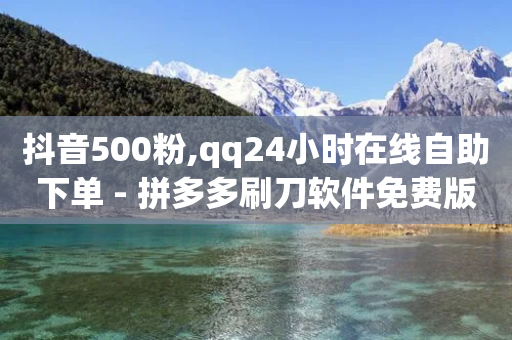 抖音500粉,qq24小时在线自助下单 - 拼多多刷刀软件免费版